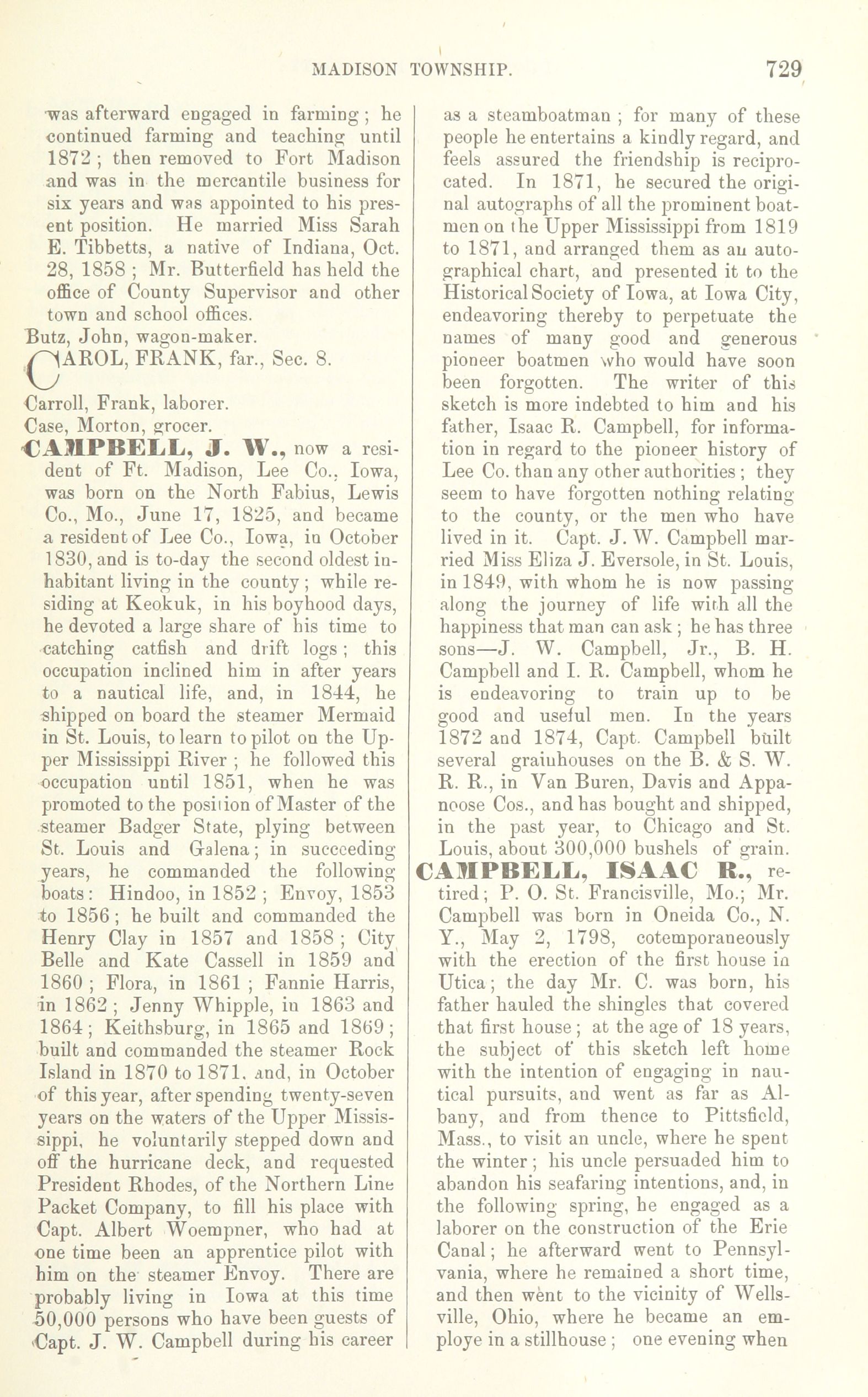 MADISON TOWNSHIP. 729

was afterward engaged in farming; he continued farming and teaching until 1872; then removed to Fort Madison and was in the mercantile business for six years and was appointed to his present position. He married Miss Sarah E. Tibbetts, a native of Indiana, Oct. 28, 1858; Mr. Butterfield has held the office of County Supervisor and other town and school offices.

Butz, John, wagon-maker.

CAROL, FRANK, far., Sec. 8.

Carroll, Frank, laborer.

Case, Morton, grocer.

CAMPBELL, J. W., now a resident of Ft. Madison, Lee Co., Iowa, was born on the North Fabius, Lewis Co., Mo., June 17, 1825, and became a resident of Lee Co., Iowa, in October 1830, and is to-day the second oldest inhabitant living in the county; while residing at Keokuk, in his boyhood days, he devoted a large share of his time to catching catfish and drift logs; this occupation inclined him in after years to a nautical life, and, in 1844, he shipped on board the steamer Mermaid in St. Louis, to learn to pilot on the Upper Mississippi River; he followed this occupation until 1851, when he was promoted to the position of Master of the steamer Badger State, plying between St. Louis and Galena; in succeeding years, he commanded the following boats: Hindoo, in 1852; Envoy, 1853 to 1856; he built and commanded the Henry Clay in 1857 and 1858; City Belle and Kate Cassell in 1859 and 1860; Flora, in 1861; Fannie Harris, in 1862; Jenny Whipple, in 1863 and 1864; Keithsburg, in 1865 and 1869; built and commanded the steamer Rock Island in 1870 to 1871, and, in October of this year, after spending twenty-seven years on the waters of the Upper Mississippi, he voluntarily stepped down and off the hurricane deck, and requested President Rhodes, of the Northern Line Packet Company, to fill his place with Capt. Albert Woempner, who had at one time been an apprentice pilot with him on the steamer Envoy. There are probably living in Iowa at this time 50,000 persons who have been guests of Capt. J. W. Campbell during his career as a steamboatman; for many of these people he entertains a kindly regard, and feels assured the friendship is reciprocated. In 1871, he secured the original autographs of all the prominent boatmen on the Upper Mississippi from 1819 to 1871, and arranged them as an autographical chart, and presented it to the Historical Society of Iowa, at Iowa City, endeavoring thereby to perpetuate the names of many good and generous pioneer boatmen who would have soon been forgotten. The writer of this sketch is more indebted to him and his father, Isaac R. Campbell, for information in regard to the pioneer history of Lee Co. than any other authorities; they seem to have forgotten nothing relating to the county, or the men who have lived in it. Capt. J. W. Campbell married Miss Eliza J. Eversole, in St. Louis, in 1849, with whom he is now passing along the journey of life with all the happiness that man can ask; he has three sons—J. W. Campbell, Jr., B. H. Campbell and I. R. Campbell, whom he is endeavoring to train up to be good and useful men. In the years 1872 and 1874, Capt. Campbell built several grainhouses on the B. & S. W. R. R., in Van Buren, Davis and Appanoose Cos., and has bought and shipped, in the past year, to Chicago and St. Louis, about 300,000 bushels of grain.

CAMPBELL, ISAAC R., retired; P. O. St. Francisville, Mo.; Mr. Campbell was born in Oneida Co., N. Y., May 2, 1798, cotemporaneously with the erection of the first house in Utica; the day Mr. C. was born, his father hauled the shingles that covered that first house; at the age of 18 years, the subject of this sketch left home with the intention of engaging in nautical pursuits, and went as far as Albany, and from thence to Pittsfield, Mass., to visit an uncle, where he spent the winter; his uncle persuaded him to abandon his seafaring intentions, and, in the following spring, he engaged as a laborer on the construction of the Erie Canal; he afterward went to Pennsylvania, where he remained a short time, and then went to the vicinity of Wellsville, Ohio, where he became an employe in a stillhouse; one evening when